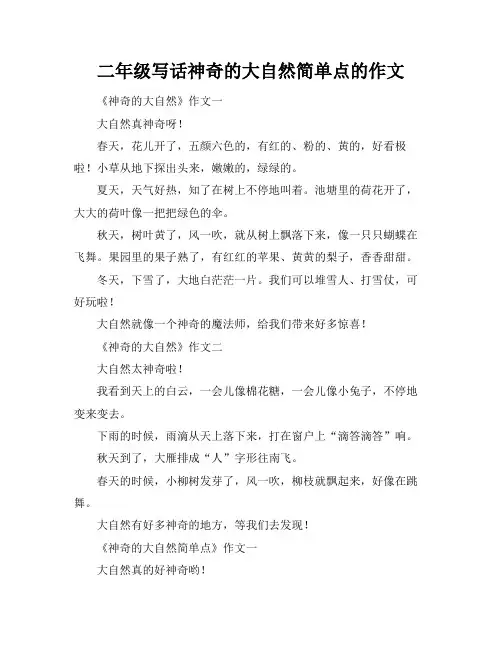 二年级写话神奇的大自然简单点的作文

《神奇的大自然》作文一

大自然真神奇呀！

春天，花儿开了，五颜六色的，有红的、粉的、黄的，好看极啦！小草从地下探出头来，嫩嫩的，绿绿的。

夏天，天气好热，知了在树上不停地叫着。池塘里的荷花开了，大大的荷叶像一把把绿色的伞。

秋天，树叶黄了，风一吹，就从树上飘落下来，像一只只蝴蝶在飞舞。果园里的果子熟了，有红红的苹果、黄黄的梨子，香香甜甜。

冬天，下雪了，大地白茫茫一片。我们可以堆雪人、打雪仗，可好玩啦！

大自然就像一个神奇的魔法师，给我们带来好多惊喜！

《神奇的大自然》作文二

大自然太神奇啦！

我看到天上的白云，一会儿像棉花糖，一会儿像小兔子，不停地变来变去。

下雨的时候，雨滴从天上落下来，打在窗户上“滴答滴答”响。

秋天到了，大雁排成“人”字形往南飞。

春天的时候，小柳树发芽了，风一吹，柳枝就飘起来，好像在跳舞。

大自然有好多神奇的地方，等我们去发现！

《神奇的大自然简单点》作文一

大自然真的好神奇哟！